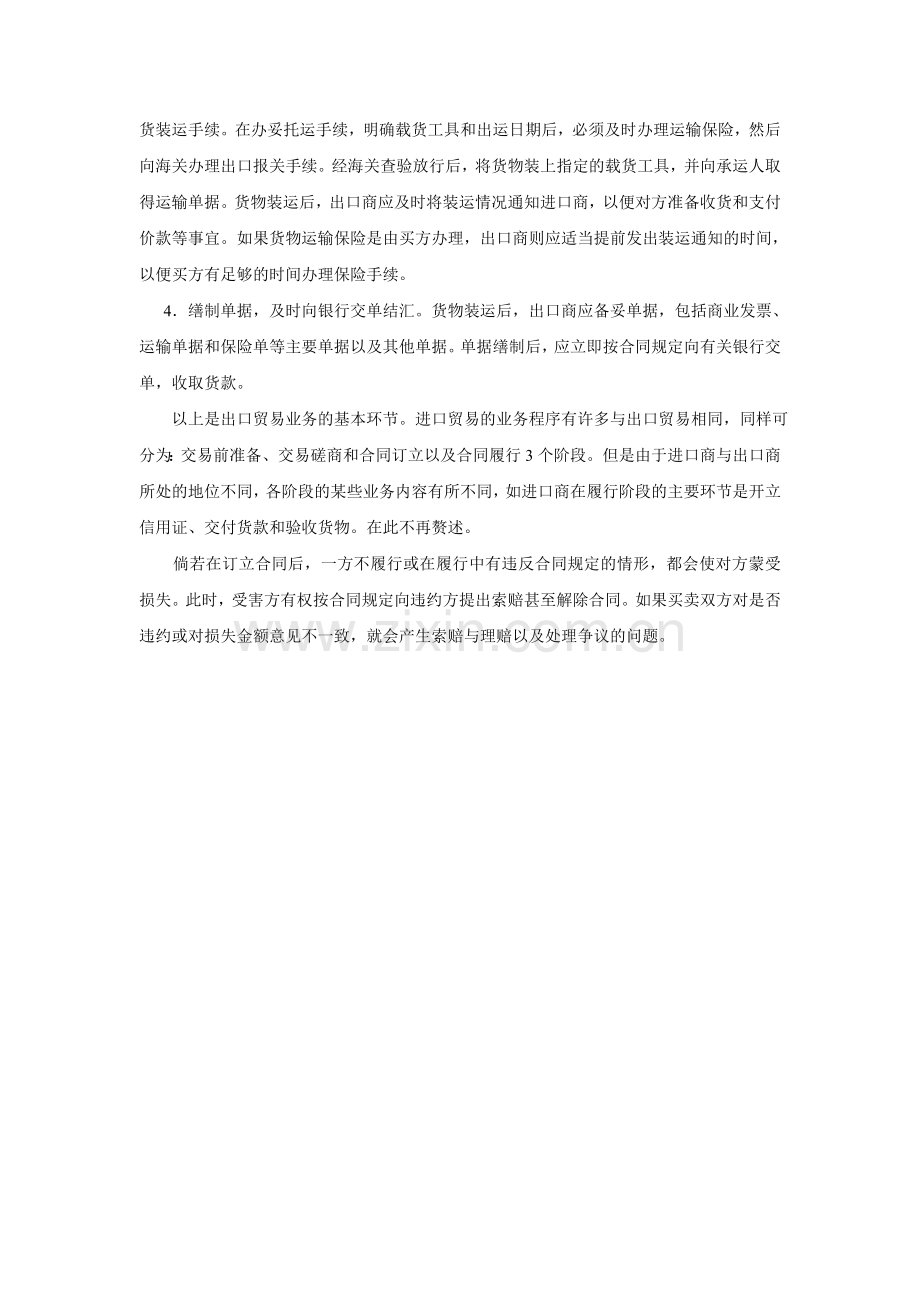 货装运手续。在办妥托运手续，明确载货工具和出运日期后，必须及时办理运输保险，然后向海关办理出口报关手续。经海关查验放行后，将货物装上指定的载货工具，并向承运人取得运输单据。货物装运后，出口商应及时将装运情况通知进口商，以便对方准备收货和支付价款等事宜。如果货物运输保险是由买方办理，出口商则应适当提前发出装运通知的时间，以便买方有足够的时间办理保险手续。

4．缮制单据，及时向银行交单结汇。货物装运后，出口商应备妥单据，包括商业发票、运输单据和保险单等主要单据以及其他单据。单据缮制后，应立即按合同规定向有关银行交单，收取货款。

以上是出口贸易业务的基本环节。进口贸易的业务程序有许多与出口贸易相同，同样可分为：交易前准备、交易磋商和合同订立以及合同履行3个阶段。但是由于进口商与出口商所处的地位不同，各阶段的某些业务内容有所不同，如进口商在履行阶段的主要环节是开立信用证、交付货款和验收货物。在此不再赘述。

倘若在订立合同后，一方不履行或在履行中有违反合同规定的情形，都会使对方蒙受损失。此时，受害方有权按合同规定向违约方提出索赔甚至解除合同。如果买卖双方对是否违约或对损失金额意见不一致，就会产生索赔与理赔以及处理争议的问题。

www.zixin.com.cn